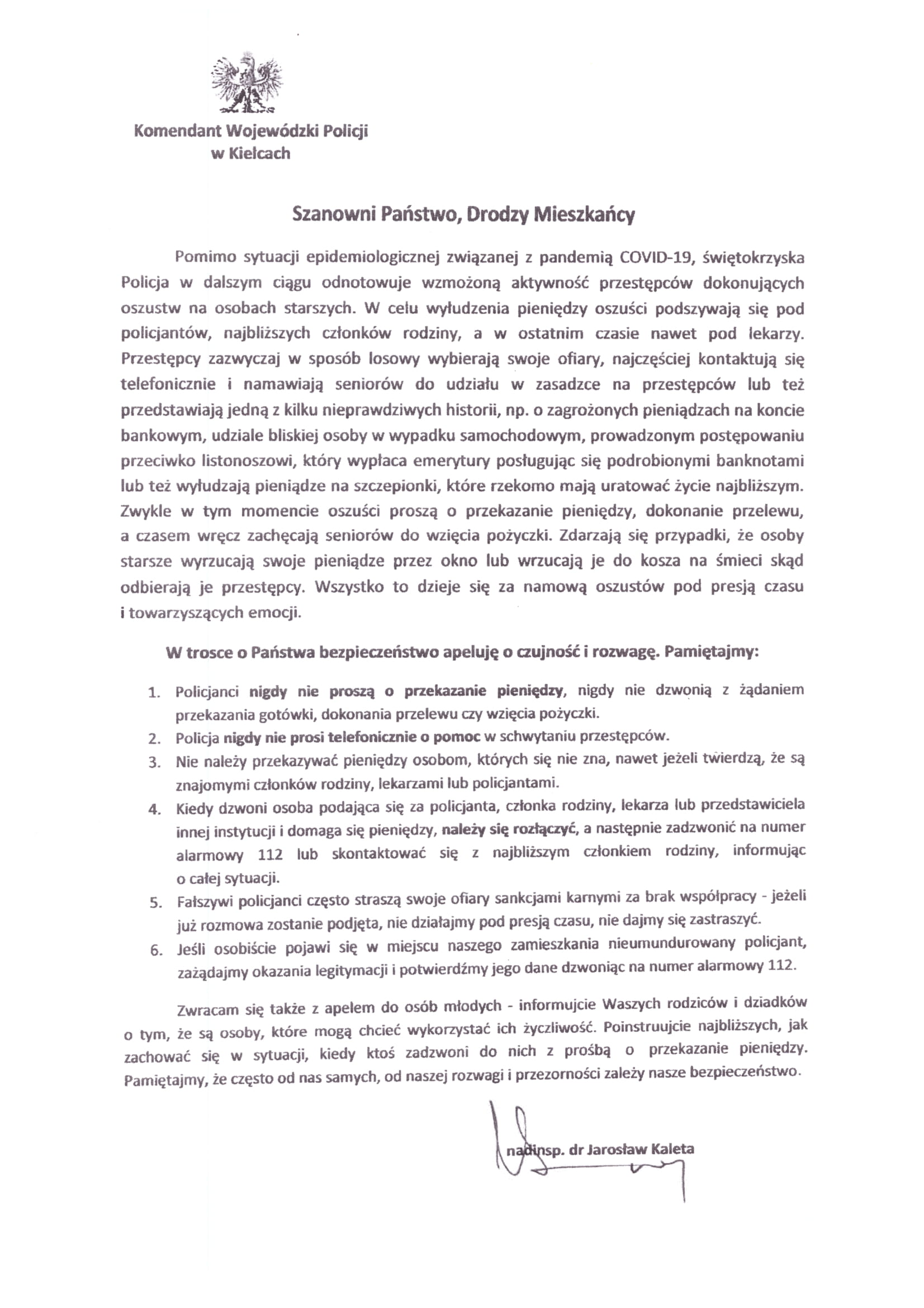 Komendant Wojewódzki Policji
w Kielcach

Szanowni Państwo, Drodzy Mieszkańcy

Pomimo sytuacji epidemiologicznej związanej z pandemią COVID-19, świętokrzyska Policja w dalszym ciągu odnotowuje wzmożoną aktywność przestępców dokonujących oszustw na osobach starszych. W celu wyłudzenia pieniędzy oszuści podszywają się pod policjantów, najbliższych członków rodziny, a w ostatnim czasie nawet pod lekarzy. Przestępcy zazwyczaj w sposób losowy wybierają swoje ofiary, najczęściej kontaktują się telefonicznie i namawiają seniorów do udziału w zasadzce na przestępców lub też przedstawiają jedną z kilku nieprawdziwych historii, np. o zagrożonych pieniądzach na koncie bankowym, udziale bliskiej osoby w wypadku samochodowym, prowadzonym postępowaniu przeciwko listonoszowi, który wypłaca emerytury posługując się podrobionymi banknotami lub też wyłudzają pieniądze na szczepionki, które rzekomo mają uratować życie najbliższym. Zwykle w tym momencie oszuści proszą o przekazanie pieniędzy, dokonanie przelewu, a czasem wręcz zachęcają seniorów do wzięcia pożyczki. Zdarzają się przypadki, że osoby starsze wyrzucają swoje pieniądze przez okno lub wrzucają je do kosza na śmieci skąd odbierają je przestępcy. Wszystko to dzieje się za namową oszustów pod presją czasu i towarzyszących emocji.

W trosce o Państwa bezpieczeństwo apeluję o czujność i rozwagę. Pamiętajmy:

1. Policjanci nigdy nie proszą o przekazanie pieniędzy, nigdy nie dzwonią z żądaniem przekazania gotówki, dokonania przelewu czy wzięcia pożyczki.
2. Policja nigdy nie prosi telefonicznie o pomoc w schwytaniu przestępców.
3. Nie należy przekazywać pieniędzy osobom, których się nie zna, nawet jeżeli twierdzą, że są znajomymi członków rodziny, lekarzami lub policjantami.
4. Kiedy dzwoni osoba podająca się za policjanta, członka rodziny, lekarza lub przedstawiciela innej instytucji i domaga się pieniędzy, należy się rozłączyć, a następnie zadzwonić na numer alarmowy 112 lub skontaktować się z najbliższym członkiem rodziny, informując o całej sytuacji.
5. Fałszywi policjanci często straszą swoje ofiary sankcjami karnymi za brak współpracy - jeżeli już rozmowa zostanie podjęta, nie działajmy pod presją czasu, nie dajmy się zastraszyć.
6. Jeśli osobiście pojawi się w miejscu naszego zamieszkania nieumundurowany policjant, zażądajmy okazania legitymacji i potwierdźmy jego dane dzwoniąc na numer alarmowy 112.

Zwracam się także z apelem do osób młodych - informujcie Waszych rodziców i dziadków o tym, że są osoby, które mogą chcieć wykorzystać ich życzliwość. Poinstruujcie najbliższych, jak zachować się w sytuacji, kiedy ktoś zadzwoni do nich z prośbą o przekazanie pieniędzy. Pamiętajmy, że często od nas samych, od naszej rozwagi i przezorności zależy nasze bezpieczeństwo.

nadinsp. dr Jarosław Kaleta